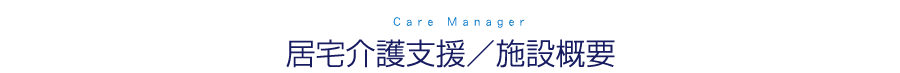 Care Manager

居宅介護支援／施設概要